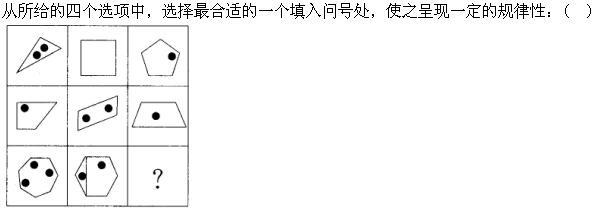 从所给的四个选项中，选择最合适的一个填入问号处，使之呈现一定的规律性：（　）

?